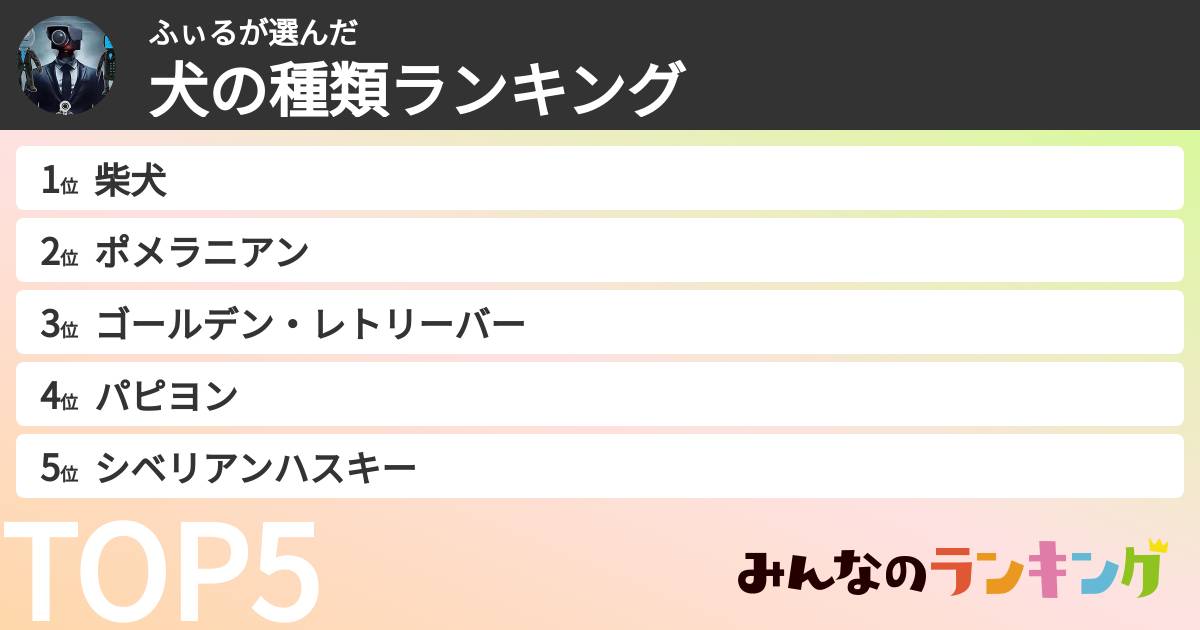 ふぃるが選んだ
犬の種類ランキング

1位 柴犬

2位 ポメラニアン

3位 ゴールデン・レトリーバー

4位 パピヨン

5位 シベリアンハスキー

TOP5

みんなのランキング